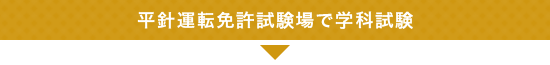 平針運転免許試験場で学科試験